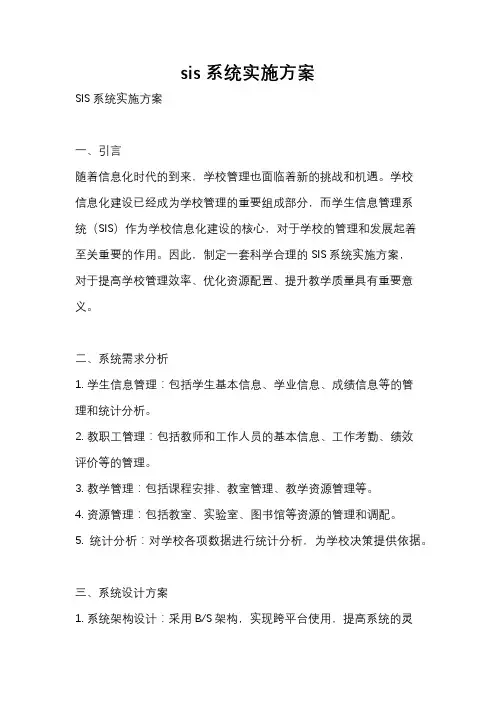 sis 系统实施方案

SIS 系统实施方案

一、引言

随着信息化时代的到来，学校管理也面临着新的挑战和机遇。学校信息化建设已经成为学校管理的重要组成部分，而学生信息管理系统（SIS）作为学校信息化建设的核心，对于学校的管理和发展起着至关重要的作用。因此，制定一套科学合理的 SIS 系统实施方案，对于提高学校管理效率、优化资源配置、提升教学质量具有重要意义。

二、系统需求分析

1. 学生信息管理：包括学生基本信息、学业信息、成绩信息等的管理和统计分析。

2. 教职工管理：包括教师和工作人员的基本信息、工作考勤、绩效评价等的管理。

3. 教学管理：包括课程安排、教室管理、教学资源管理等。

4. 资源管理：包括教室、实验室、图书馆等资源的管理和调配。

5. 统计分析：对学校各项数据进行统计分析，为学校决策提供依据。

三、系统设计方案

1. 系统架构设计：采用 B/S 架构，实现跨平台使用，提高系统的灵